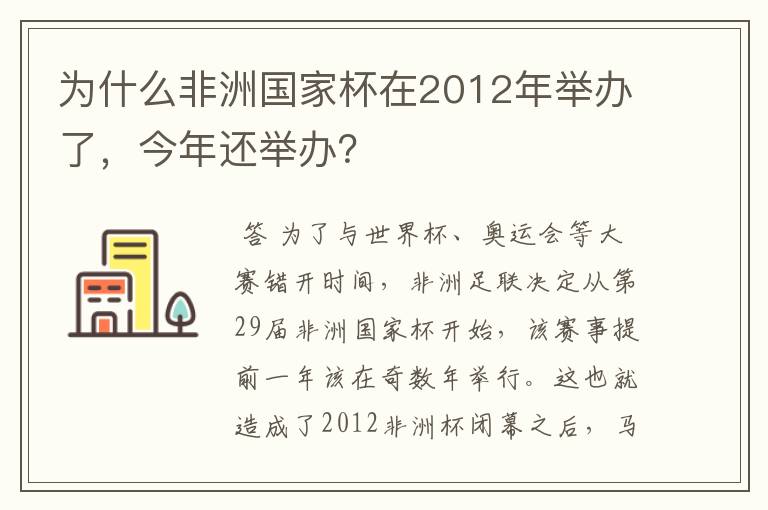 为什么非洲国家杯在2012年举办了，今年还举办？

答 为了与世界杯、奥运会等大赛错开时间，非洲足联决定从第29届非洲国家杯开始，该赛事提前一年该在奇数年举行。这也就造成了2012非洲杯闭幕之后，马